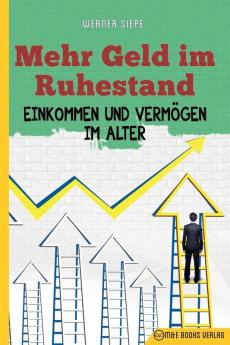 WERNER SIEPE

Mehr Geld im Ruhestand

EINKOMMEN UND VERMÖGEN IM ALTER

M&E BOOKS VERLAG